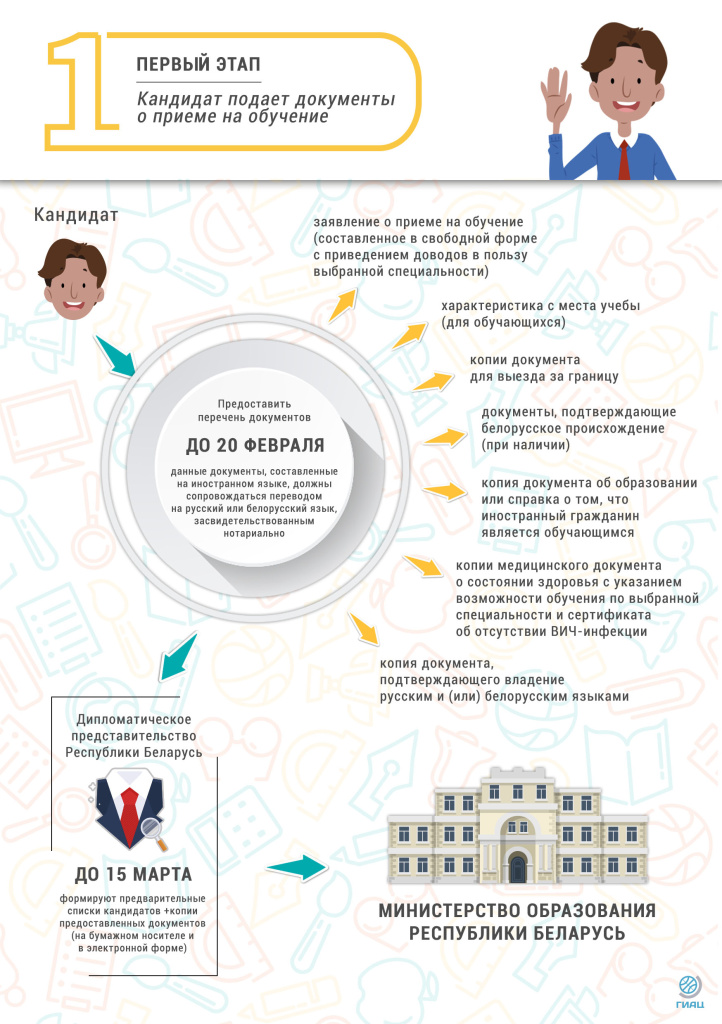 1

ПЕРВЫЙ ЭТАП

Кандидат подает документы о приеме на обучение

Кандидат

Предоставить перечень документов

ДО 20 ФЕВРАЛЯ

данные документы, составленные на иностранном языке, должны сопровождаться переводом на русский или белорусский язык, засвидетельствованным нотариально

заявление о приеме на обучение (составленное в свободной форме с приведением доводов в пользу выбранной специальности)

характеристика с места учебы (для обучающихся)

копии документа для выезда за границу

документы, подтверждающие белорусское происхождение (при наличии)

копия документа об образовании или справка о том, что иностранный гражданин является обучающимся

копии медицинского документа о состоянии здоровья с указанием возможности обучения по выбранной специальности и сертификата об отсутствии ВИЧ-инфекции

копия документа, подтверждающего владение русским и (или) белорусским языками

Дипломатическое представительство Республики Беларусь

ДО 15 МАРТА

формируют предварительные списки кандидатов +копии предоставленных документов (на бумажном носителе и в электронной форме)

МИНИСТЕРСТВО ОБРАЗОВАНИЯ РЕСПУБЛИКИ БЕЛАРУСЬ

ГИАЦ